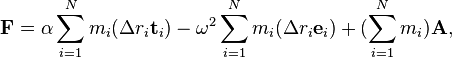 $\mathbf{F} = \alpha \sum_{i=1}^{N} m_i(\Delta r_i \mathbf{t}_i) - \omega^2 \sum_{i=1}^{N} m_i(\Delta r_i \mathbf{e}_i) + (\sum_{i=1}^{N} m_i)\mathbf{A},$